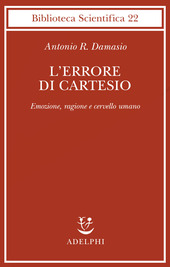 Biblioteca Scientifica 22

Antonio R. Damasio

L'ERRORE DI CARTESIO

Emozione, ragione e cervello umano

ADELPHI